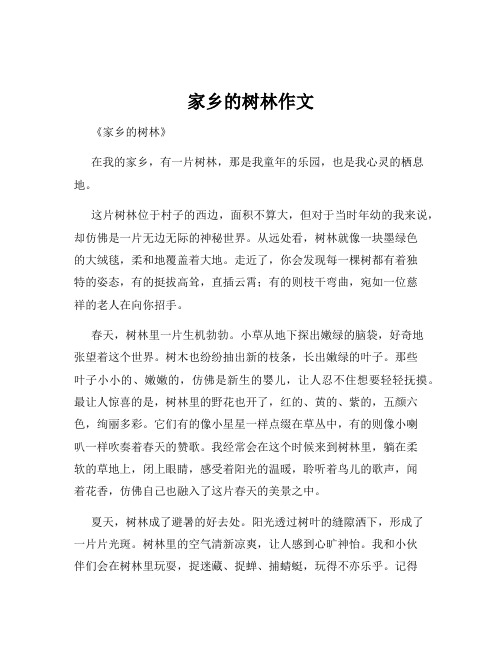 家乡的树林作文

《家乡的树林》

在我的家乡，有一片树林，那是我童年的乐园，也是我心灵的栖息地。

这片树林位于村子的西边，面积不算大，但对于当时年幼的我来说，却仿佛是一片无边无际的神秘世界。从远处看，树林就像一块墨绿色的大绒毯，柔和地覆盖着大地。走近了，你会发现每一棵树都有着独特的姿态，有的挺拔高耸，直插云霄；有的则枝干弯曲，宛如一位慈祥的老人在向你招手。

春天，树林里一片生机勃勃。小草从地下探出嫩绿的脑袋，好奇地张望着这个世界。树木也纷纷抽出新的枝条，长出嫩绿的叶子。那些叶子小小的、嫩嫩的，仿佛是新生的婴儿，让人忍不住想要轻轻抚摸。最让人惊喜的是，树林里的野花也开了，红的、黄的、紫的，五颜六色，绚丽多彩。它们有的像小星星一样点缀在草丛中，有的则像小喇叭一样吹奏着春天的赞歌。我经常会在这个时候来到树林里，躺在柔软的草地上，闭上眼睛，感受着阳光的温暖，聆听着鸟儿的歌声，闻着花香，仿佛自己也融入了这片春天的美景之中。

夏天，树林成了避暑的好去处。阳光透过树叶的缝隙洒下，形成了一片片光斑。树林里的空气清新凉爽，让人感到心旷神怡。我和小伙伴们会在树林里玩耍，捉迷藏、捉蝉、捕蜻蜓，玩得不亦乐乎。记得